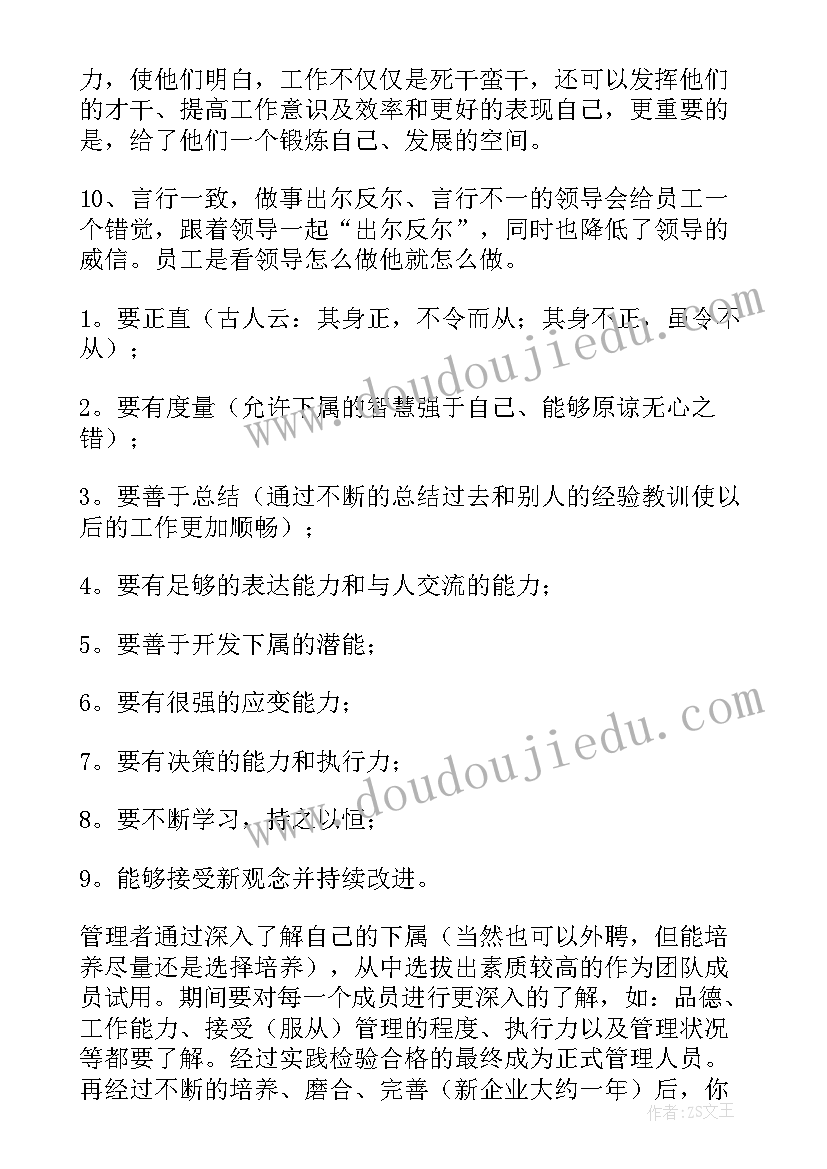 力，使他们明白，工作不仅仅是死干蛮干，还可以发挥他们的才干、提高工作意识及效率和更好的表现自己，更重要的是，给了他们一个锻炼自己、发展的空间。

10、言行一致，做事出尔反尔、言行不一的领导会给员工一个错觉，跟着领导一起“出尔反尔”，同时也降低了领导的威信。员工是看领导怎么做他就怎么做。

1。要正直（古人云：其身正，不令而从；其身不正，虽令不从）；

2。要有度量（允许下属的智慧强于自己、能够原谅无心之错）；

3。要善于总结（通过不断的总结过去和别人的经验教训使以后的工作更加顺畅）；

4。要有足够的表达能力和与人交流的能力；

5。要善于开发下属的潜能；

6。要有很强的应变能力；

7。要有决策的能力和执行力；

8。要不断学习，持之以恒；

9。能够接受新观念并持续改进。

管理者通过深入了解自己的下属（当然也可以外聘，但能培养尽量还是选择培养），从中选拔出素质较高的作为团队成员试用。期间要对每一个成员进行更深入的了解，如：品德、工作能力、接受（服从）管理的程度、执行力以及管理状况等都要了解。经过实践检验合格的最终成为正式管理人员。再经过不断的培养、磨合、完善（新企业大约一年）后，你

www.doudoujiedu.com
www.doudoujiedu.com
作者：ZS文王